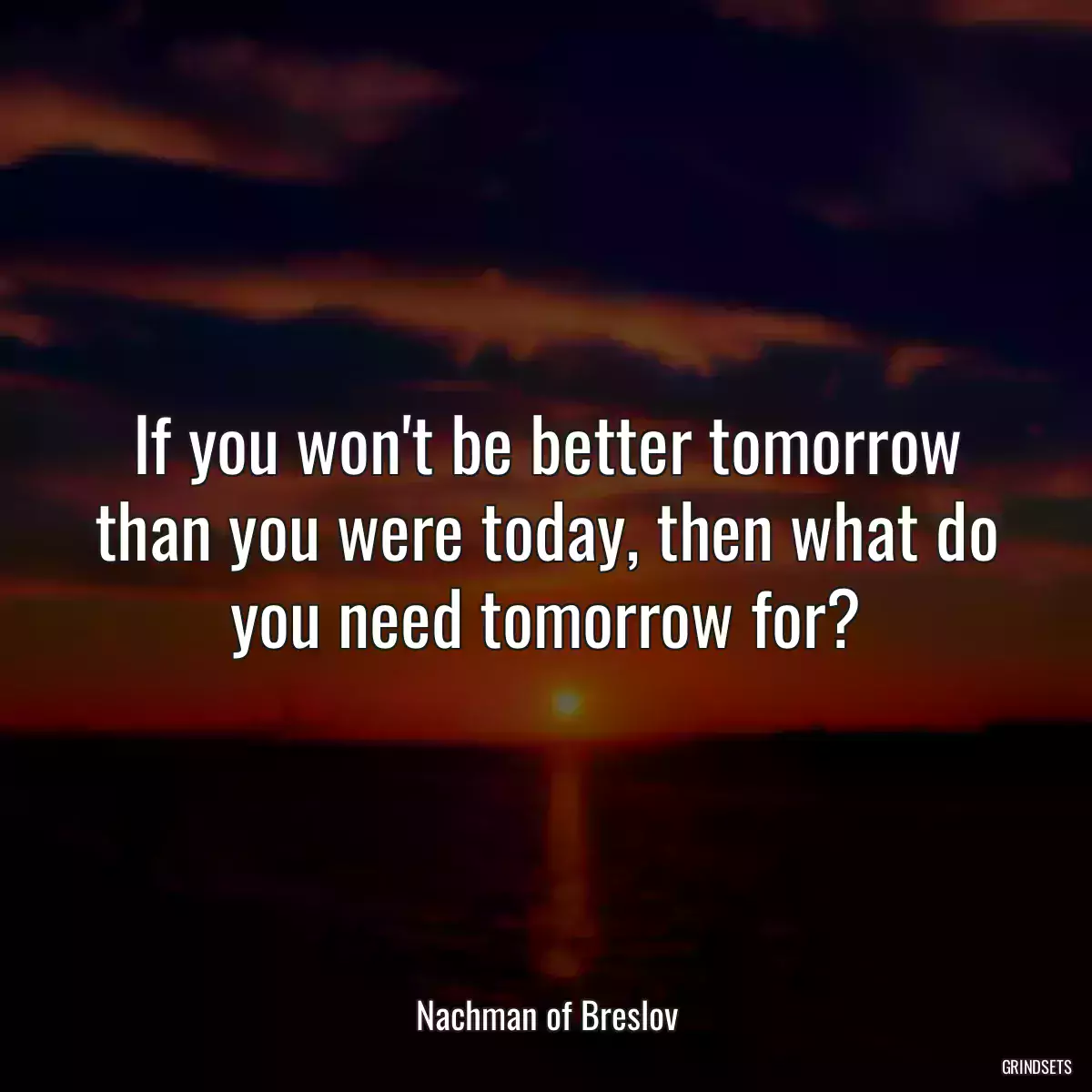 If you won't be better tomorrow than you were today, then what do you need tomorrow for?

Nachman of Breslov

GRINDSETS